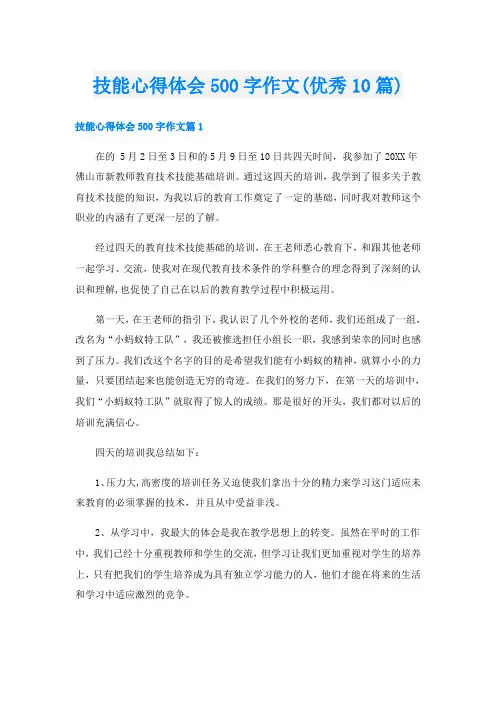 技能心得体会500字作文(优秀10篇)

技能心得体会500字作文篇1

在的 5月2日至3日和的5月9日至10日共四天时间，我参加了20XX年佛山市新教师教育技术技能基础培训。通过这四天的培训，我学到了很多关于教育技术技能的知识，为我以后的教育工作奠定了一定的基础，同时我对教师这个职业的内涵有了更深一层的了解。

经过四天的教育技术技能基础的培训，在王老师悉心教育下，和跟其他老师一起学习、交流，使我对在现代教育技术条件的学科整合的理念得到了深刻的认识和理解，也促使了自己在以后的教育教学过程中积极运用。

第一天，在王老师的指引下，我认识了几个外校的老师，我们还组成了一组，改名为“小蚂蚁特工队”，我还被推选担任小组长一职，我感到荣幸的同时也感到了压力。我们改这个名字的目的是希望我们能有小蚂蚁的精神，就算小小的力量，只要团结起来也能创造无穷的奇迹。在我们的努力下，在第一天的培训中，我们“小蚂蚁特工队”就取得了惊人的成绩。那是很好的开头，我们都对以后的培训充满信心。

四天的培训我总结如下：

1、压力大，高密度的培训任务又迫使我们拿出十分的精力来学习这门适应未来教育的必须掌握的技术，并且从中受益非浅。

2、从学习中，我最大的体会是我在教学思想上的转变。虽然在平时的工作中，我们已经十分重视教师和学生的交流，但学习让我们更加重视对学生的培养上，只有把我们的学生培养成为具有独立学习能力的人，他们才能在将来的生活和学习中适应激烈的竞争。